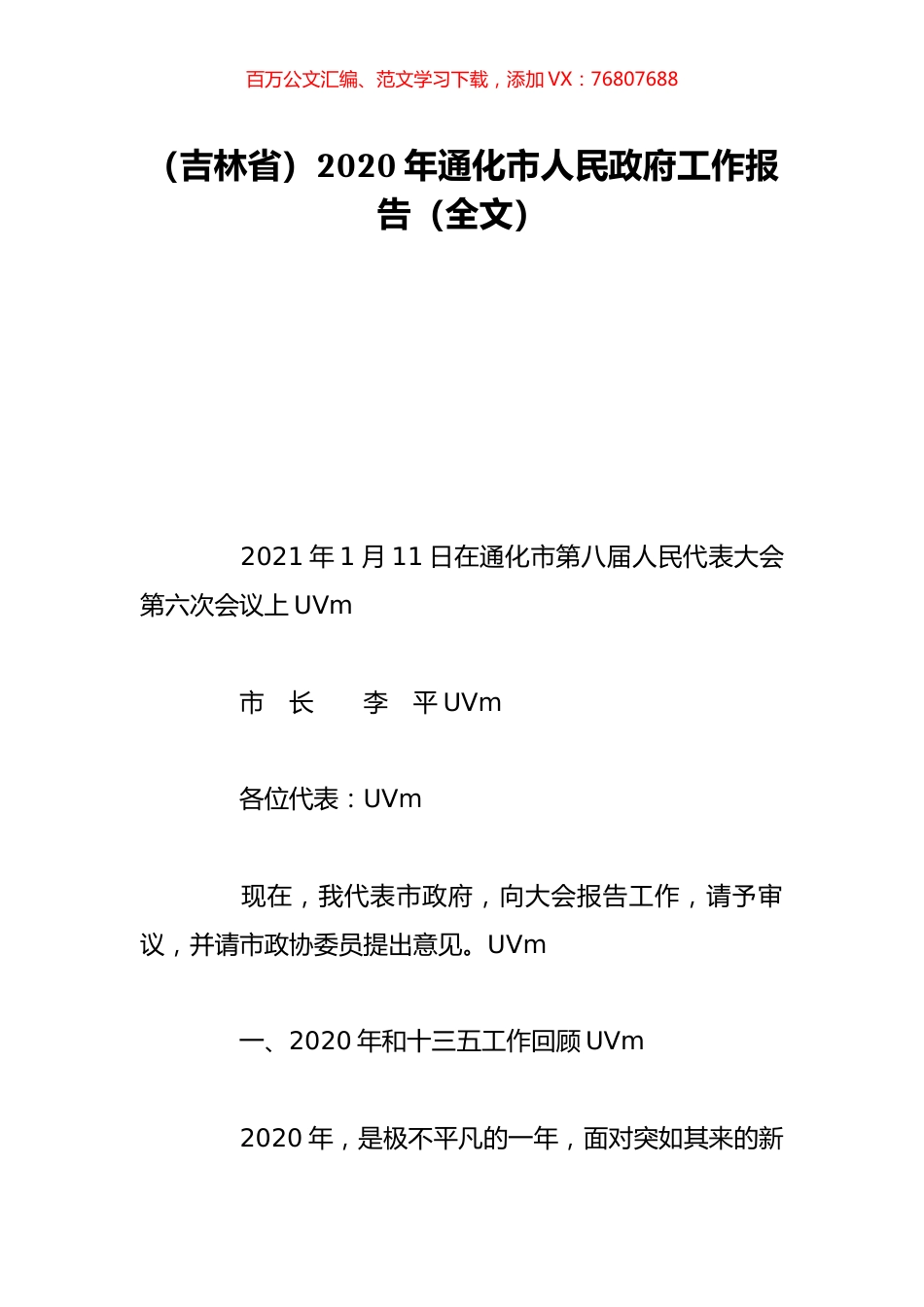 百万公文汇编、范文学习下载，添加 VX：76807688

（吉林省）2020 年通化市人民政府工作报告（全文）

2021 年 1 月 11 日在通化市第八届人民代表大会第六次会议上 UVm

市　长　　李　平 UVm

各位代表：UVm

现在，我代表市政府，向大会报告工作，请予审议，并请市政协委员提出意见。UVm

一、2020 年和十三五工作回顾 UVm

2020 年，是极不平凡的一年，面对突如其来的新